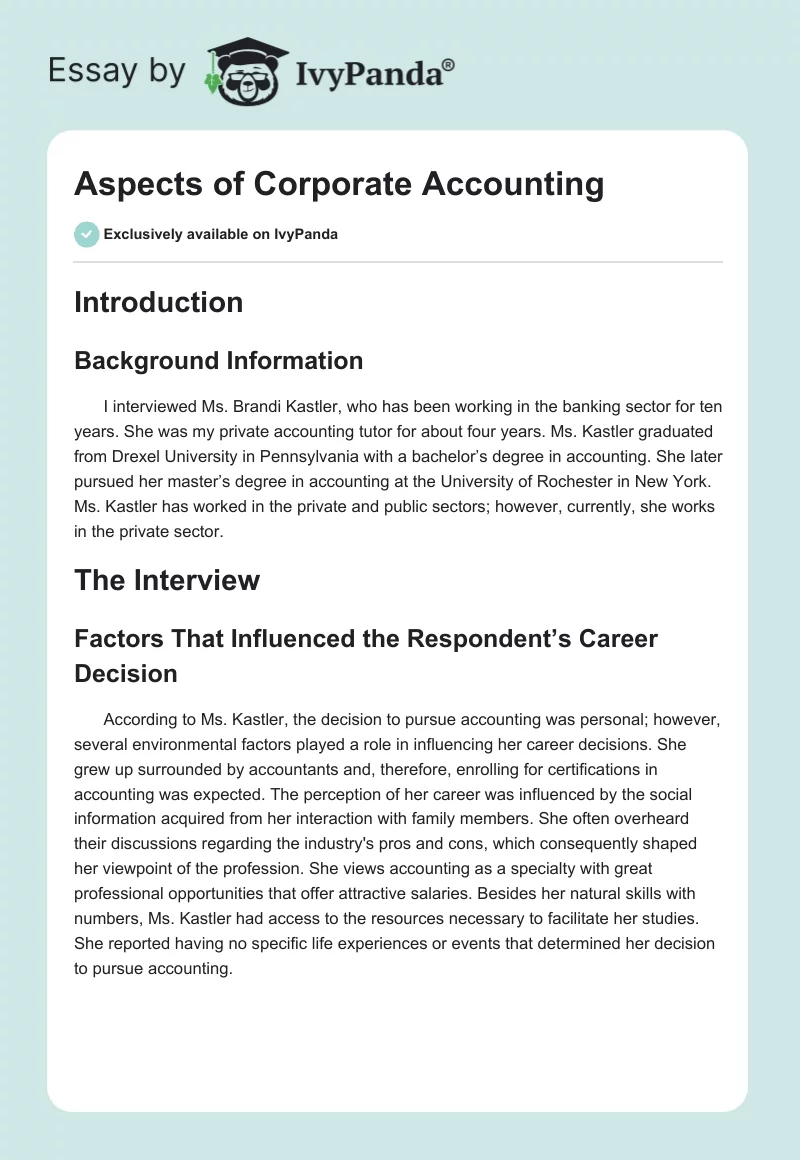 Essay by IvyPanda®

Aspects of Corporate Accounting

Exclusively available on IvyPanda

Introduction

Background Information

I interviewed Ms. Brandi Kastler, who has been working in the banking sector for ten years. She was my private accounting tutor for about four years. Ms. Kastler graduated from Drexel University in Pennsylvania with a bachelor's degree in accounting. She later pursued her master's degree in accounting at the University of Rochester in New York. Ms. Kastler has worked in the private and public sectors; however, currently, she works in the private sector.

The Interview

Factors That Influenced the Respondent's Career Decision

According to Ms. Kastler, the decision to pursue accounting was personal; however, several environmental factors played a role in influencing her career decisions. She grew up surrounded by accountants and, therefore, enrolling for certifications in accounting was expected. The perception of her career was influenced by the social information acquired from her interaction with family members. She often overheard their discussions regarding the industry's pros and cons, which consequently shaped her viewpoint of the profession. She views accounting as a specialty with great professional opportunities that offer attractive salaries. Besides her natural skills with numbers, Ms. Kastler had access to the resources necessary to facilitate her studies. She reported having no specific life experiences or events that determined her decision to pursue accounting.